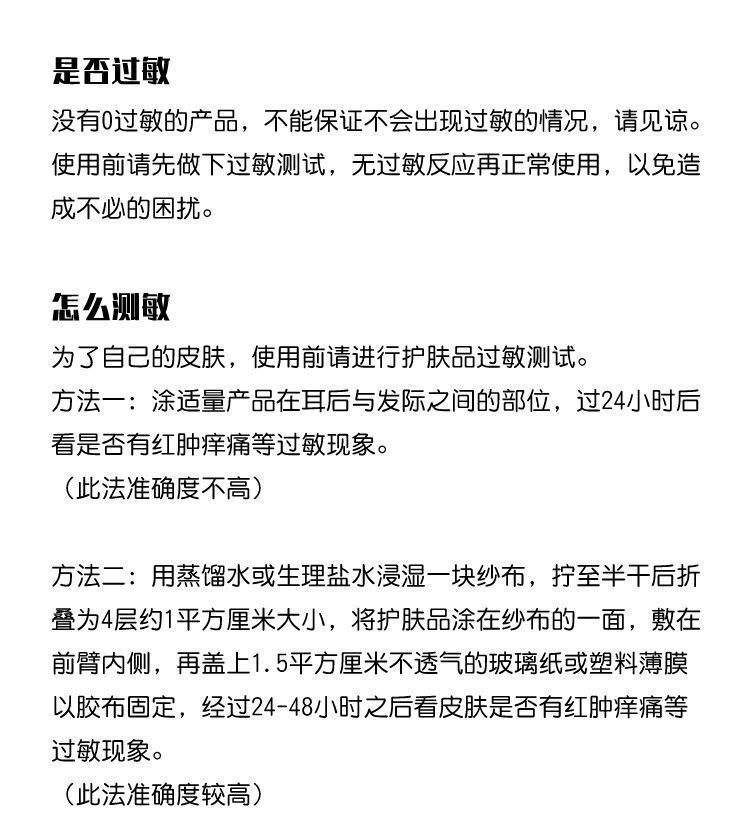 是否过敏

没有0过敏的产品，不能保证不会出现过敏的情况，请见谅。使用前请先做下过敏测试，无过敏反应再正常使用，以免造成不必的困扰。

怎么测敏

为了自己的皮肤，使用前请进行护肤品过敏测试。
方法一：涂适量产品在耳后与发际之间的部位，过24小时后看是否有红肿痒痛等过敏现象。
（此法准确度不高）

方法二：用蒸馏水或生理盐水浸湿一块纱布，拧至半干后折叠为4层约1平方厘米大小，将护肤品涂在纱布的一面，敷在前臂内侧，再盖上1.5平方厘米不透气的玻璃纸或塑料薄膜以胶布固定，经过24-48小时之后看皮肤是否有红肿痒痛等过敏现象。
（此法准确度较高）